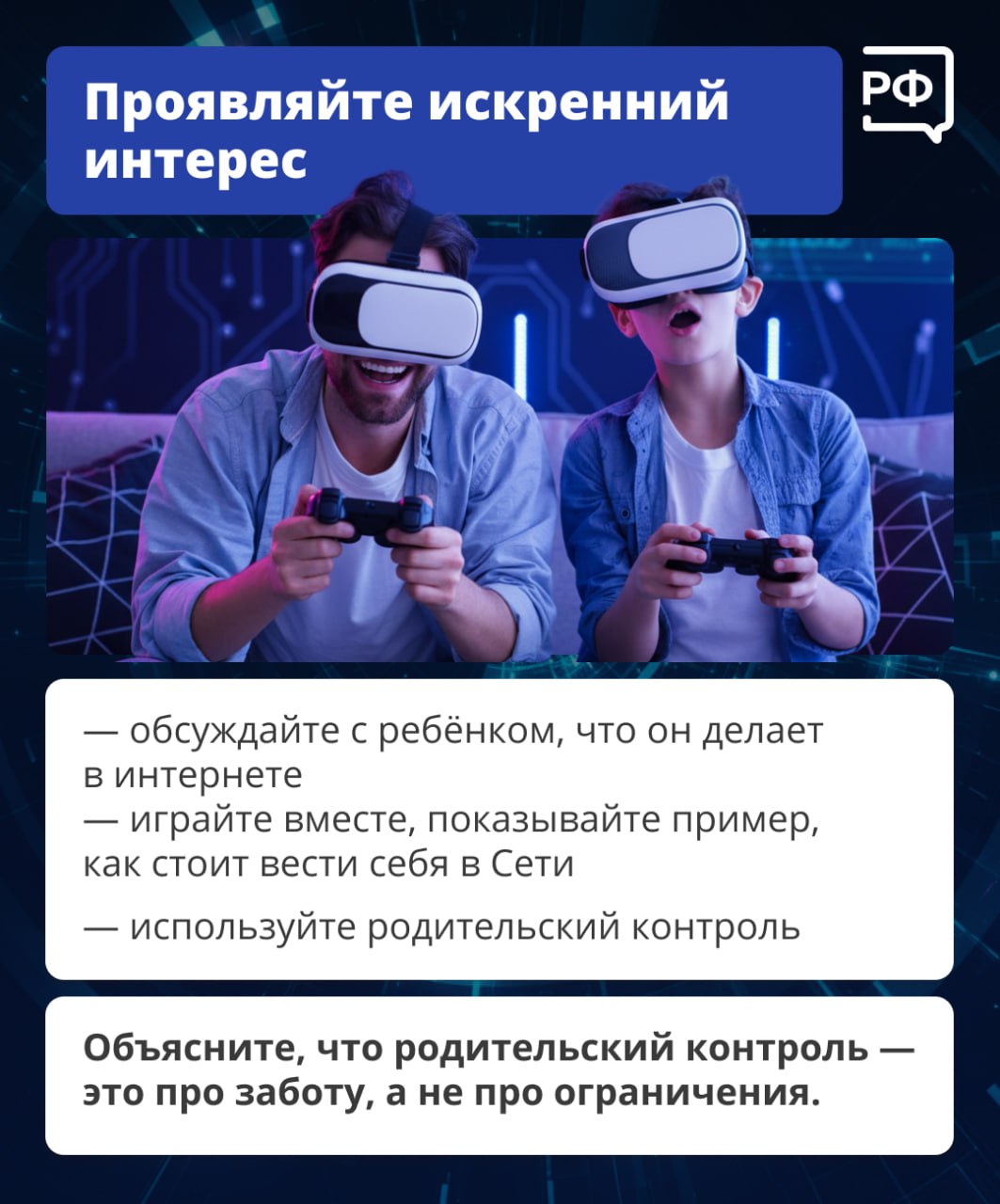 Проявляйте искренний интерес

РФ

— обсуждайте с ребёнком, что он делает в интернете
— играйте вместе, показывайте пример, как стоит вести себя в Сети

— используйте родительский контроль

Объясните, что родительский контроль — это про заботу, а не про ограничения.